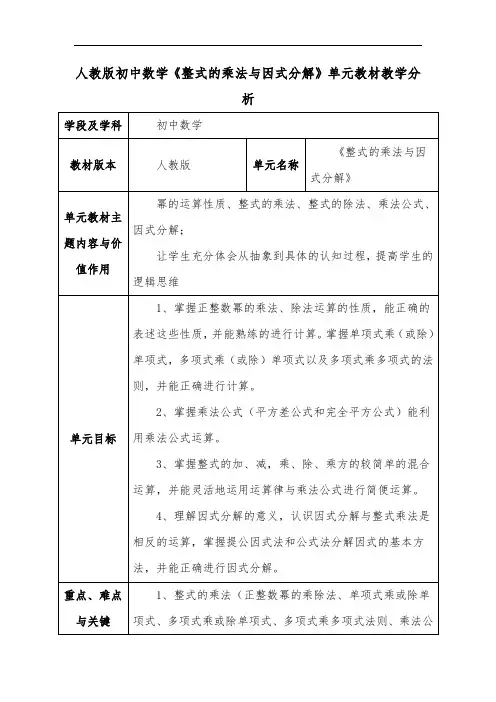 人教版初中数学《整式的乘法与因式分解》单元教材教学分析

| 学段及学科 | 初中数学 | | |
|---|---|---|---|
| 教材版本 | 人教版 | 单元名称 | 《整式的乘法与因式分解》 |
| 单元教材主题内容与价值作用 | 幂的运算性质、整式的乘法、整式的除法、乘法公式、因式分解；<br>让学生充分体会从抽象到具体的认知过程，提高学生的逻辑思维 | | |
| 单元目标 | 1、掌握正整数幂的乘法、除法运算的性质，能正确的表述这些性质，并能熟练的进行计算。掌握单项式乘（或除）单项式，多项式乘（或除）单项式以及多项式乘多项式的法则，并能正确进行计算。<br>2、掌握乘法公式（平方差公式和完全平方公式）能利用乘法公式运算。<br>3、掌握整式的加、减，乘、除、乘方的较简单的混合运算，并能灵活地运用运算律与乘法公式进行简便运算。<br>4、理解因式分解的意义，认识因式分解与整式乘法是相反的运算，掌握提公因式法和公式法分解因式的基本方法，并能正确进行因式分解。 | | |
| 重点、难点与关键 | 1、整式的乘法（正整数幂的乘除法、单项式乘或除单项式、多项式乘或除单项式、多项式乘多项式法则、乘法公 | | |